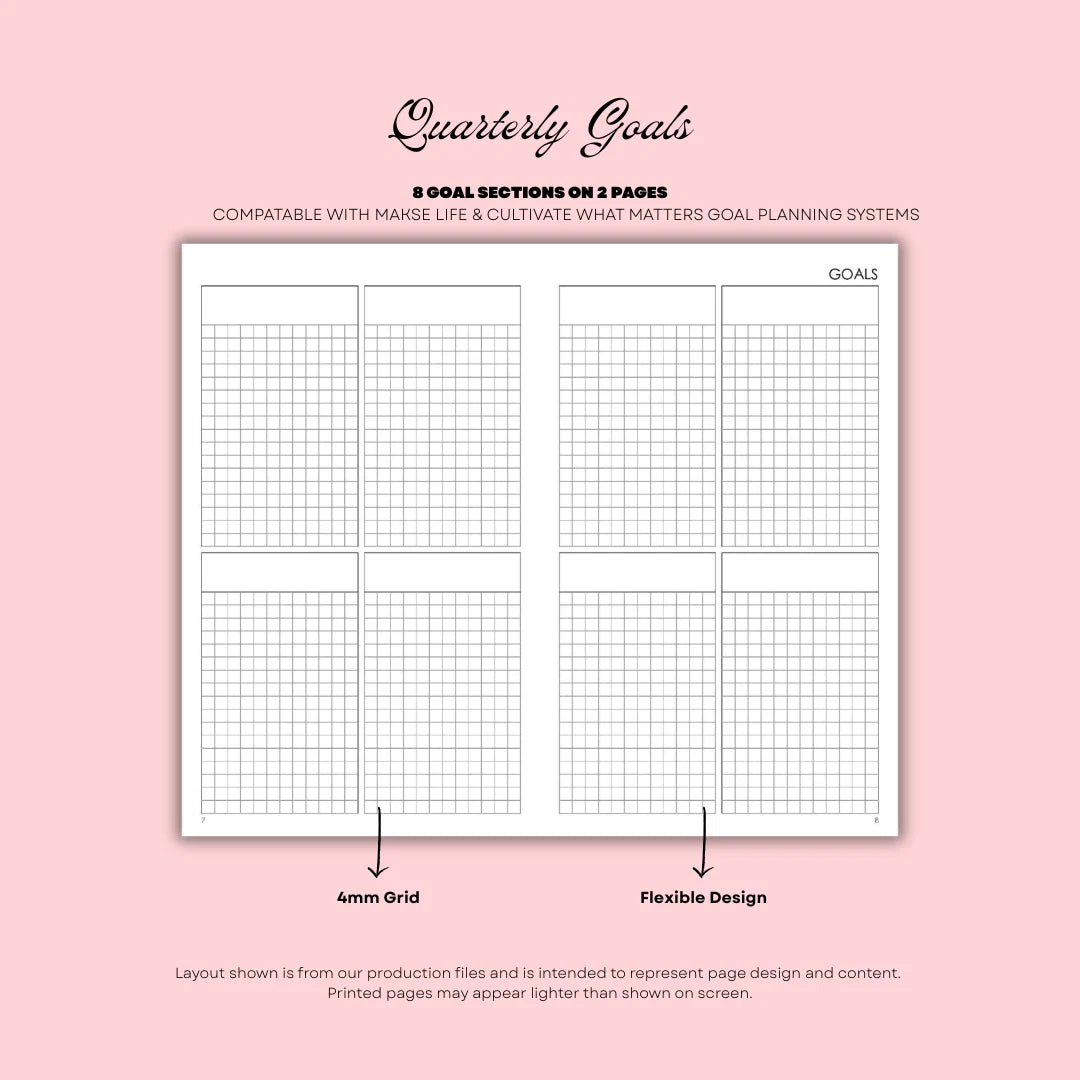 Quarterly Goals

8 GOAL SECTIONS ON 2 PAGES
COMPATABLE WITH MAKSE LIFE & CULTIVATE WHAT MATTERS GOAL PLANNING SYSTEMS

GOALS

7

8

4mm Grid

Flexible Design

Layout shown is from our production files and is intended to represent page design and content. Printed pages may appear lighter than shown on screen.